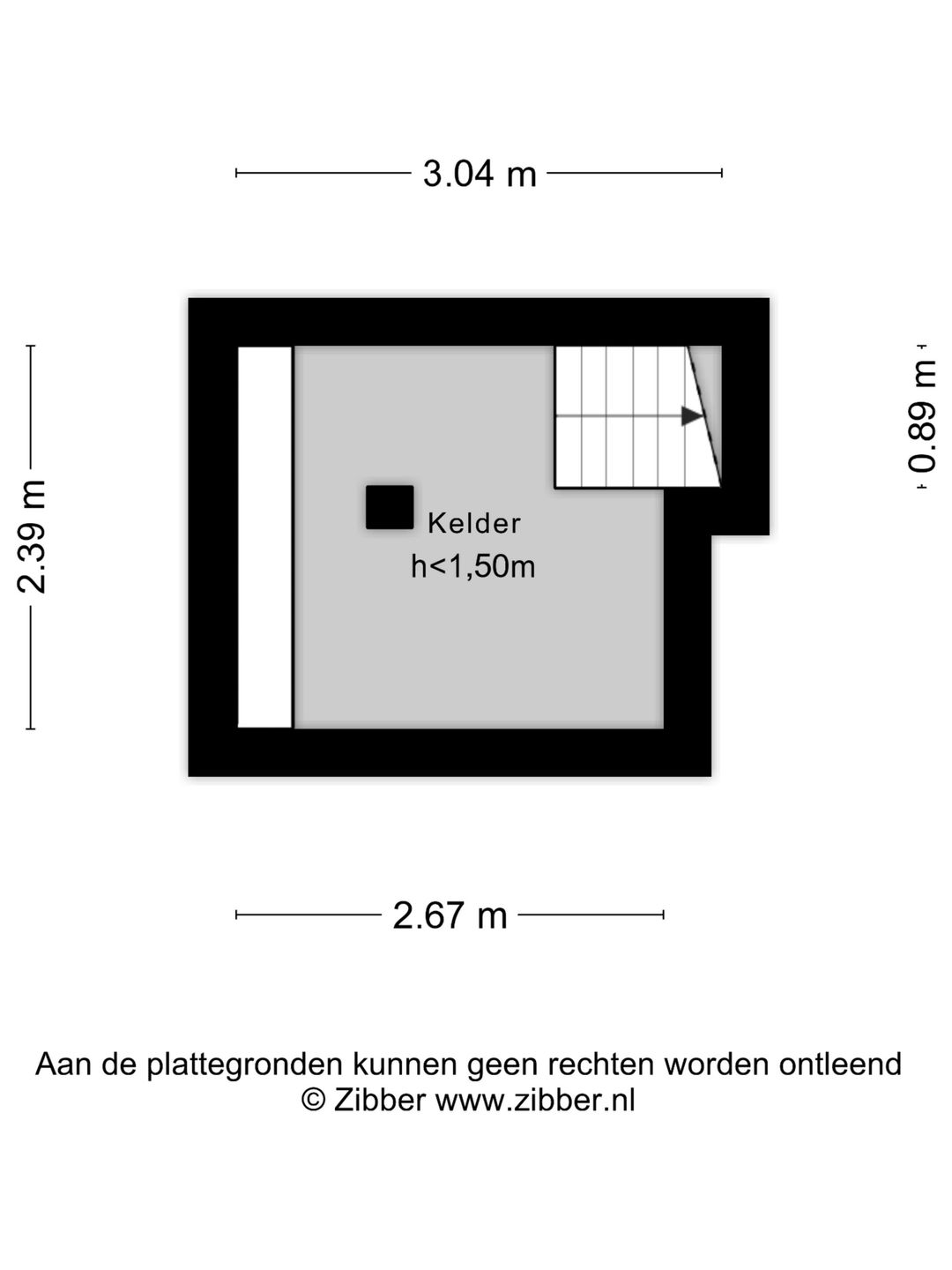 3.04 m

2.39 m

0.89 m

Kelder
h<1,50m

2.67 m

Aan de plattegronden kunnen geen rechten worden ontleend
© Zibber www.zibber.nl